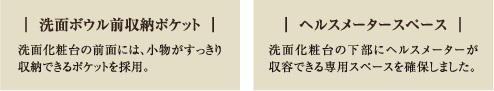 | 洗面ボウル前収納ポケット |

洗面化粧台の前面には、小物がすっきり収納できるポケットを採用。

| ヘルスメータースペース |

洗面化粧台の下部にヘルスメーターが収容できる専用スペースを確保しました。